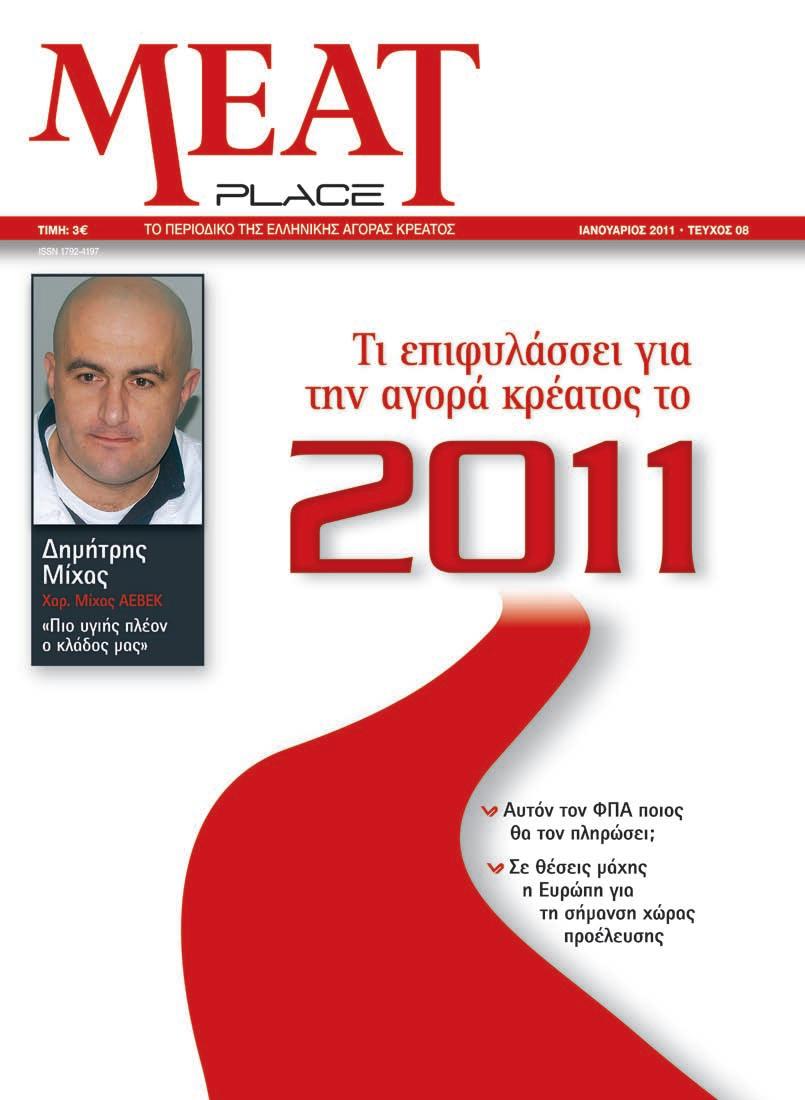 MEAT
PLACE

ΤΙΜΗ: 3€ ΤΟ ΠΕΡΙΟΔΙΚΟ ΤΗΣ ΕΛΛΗΝΙΚΗΣ ΑΓΟΡΑΣ ΚΡΕΑΤΟΣ ΙΑΝΟΥΑΡΙΟΣ 2011 • ΤΕΥΧΟΣ 08

ISSN 1792-4197

Δημήτρης Μίχας
Χαρ. Μίχας ΑΕΒΕΚ
«Πιο υγιής πλέον ο κλάδος μας»

Τι επιφυλάσσει για την αγορά κρέατος το
2011

Αυτόν τον ΦΠΑ ποιος θα τον πληρώσει;

Σε θέσεις μάχης η Ευρώπη για τη σήμανση χώρας προέλευσης